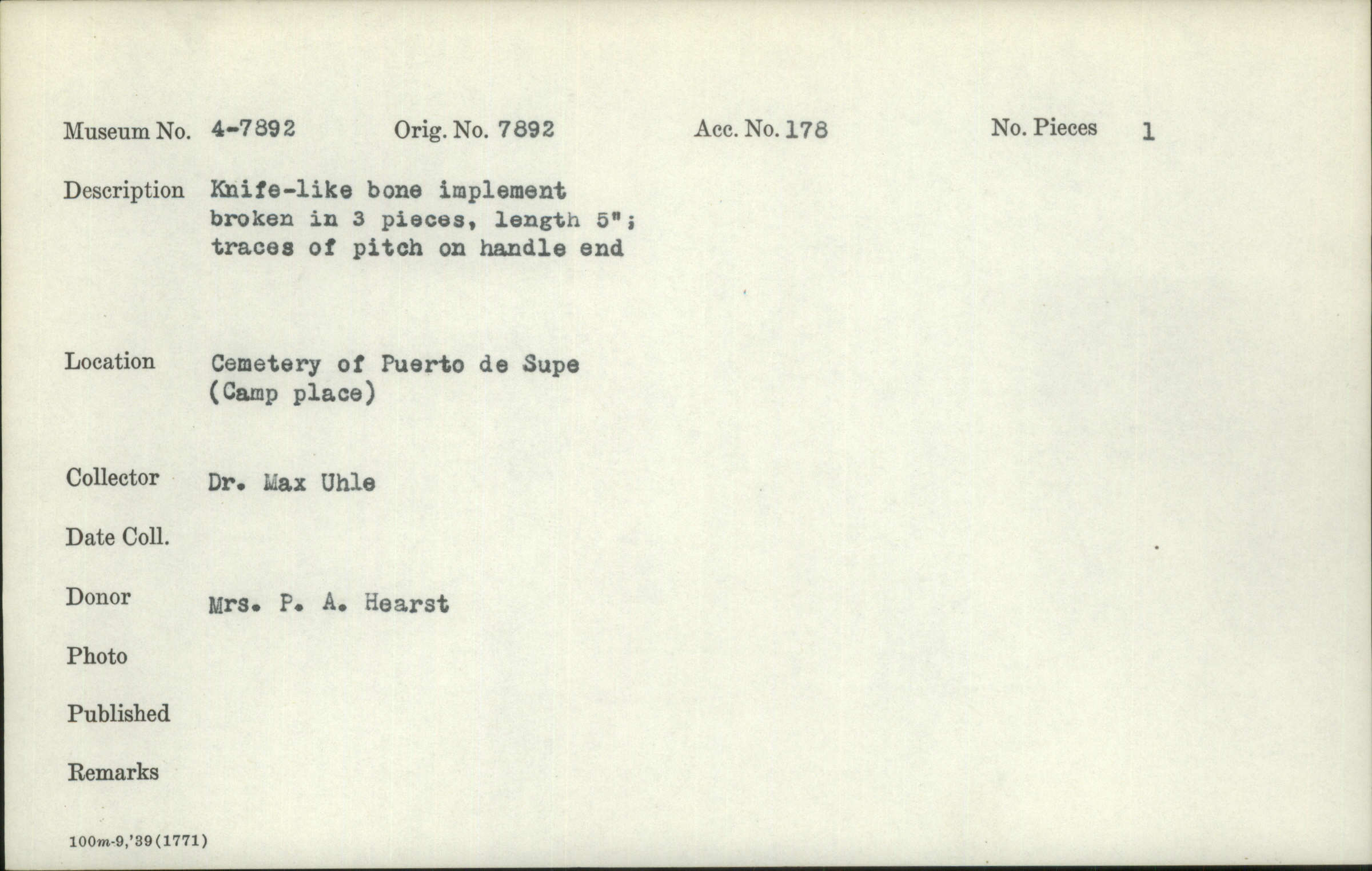 Museum No. 4-7892 Orig. No. 7892 Acc. No. 178 No. Pieces 1

Description Knife-like bone implement broken in 3 pieces, length 5"; traces of pitch on handle end

Location Cemetery of Puerto de Supe (Camp place)

Collector Dr. Max Uhle

Date Coll.

Donor Mrs. P. A. Hearst

Photo

Published

Remarks

100m-9,'39(1771)